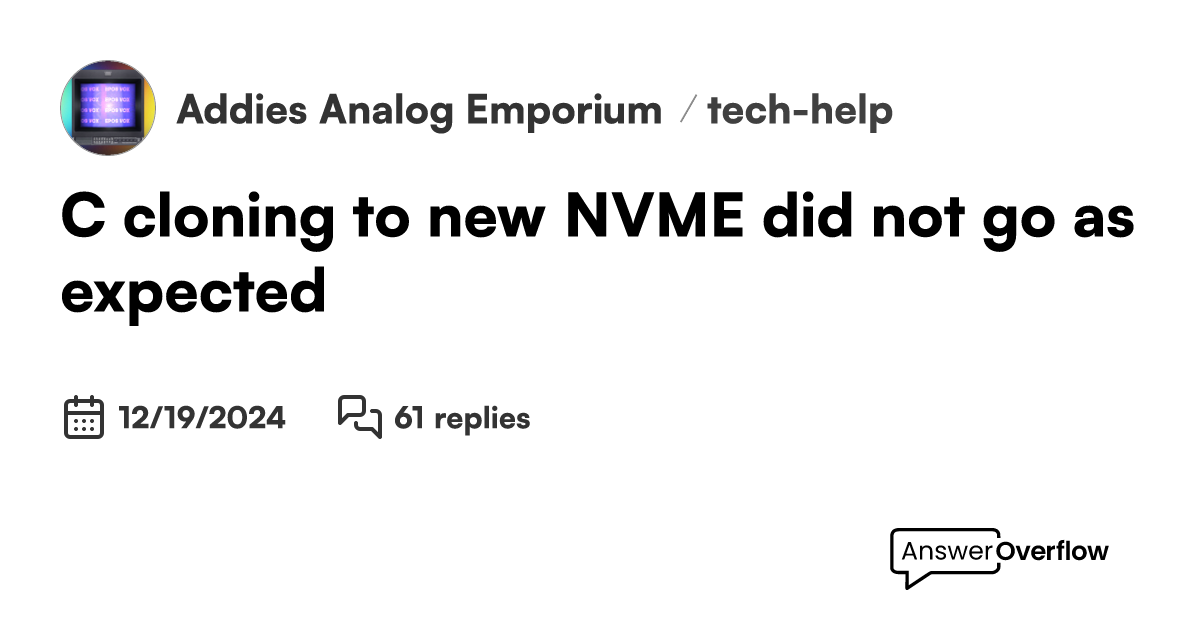 Addies Analog Emporium / tech-help

C cloning to new NVME did not go as expected

12/19/2024 61 replies

AnswerOverflow